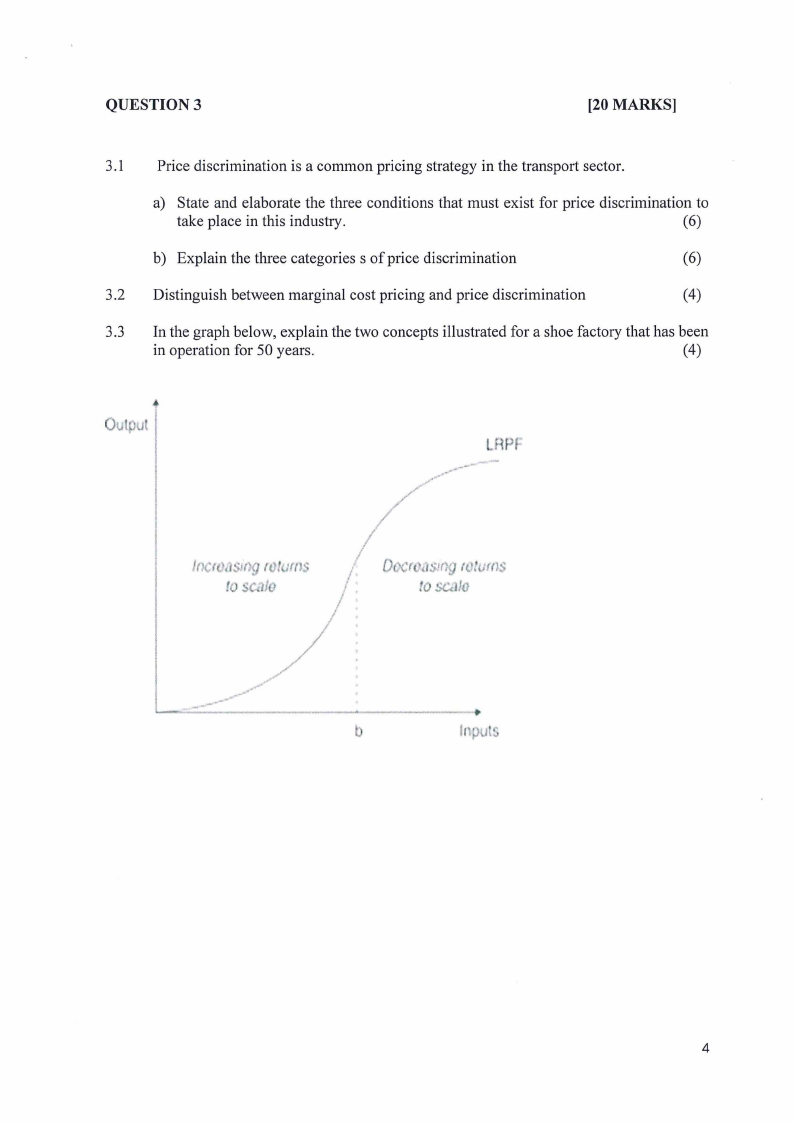 QUESTION 3 [20 MARKS]

3.1 Price discrimination is a common pricing strategy in the transport sector.

a) State and elaborate the three conditions that must exist for price discrimination to take place in this industry. (6)

b) Explain the three categories s of price discrimination (6)

3.2 Distinguish between marginal cost pricing and price discrimination (4)

3.3 In the graph below, explain the two concepts illustrated for a shoe factory that has been in operation for 50 years. (4)

Output

LRPF

Increasing returns to scale

Decreasing returns to scale

b

Inputs

4